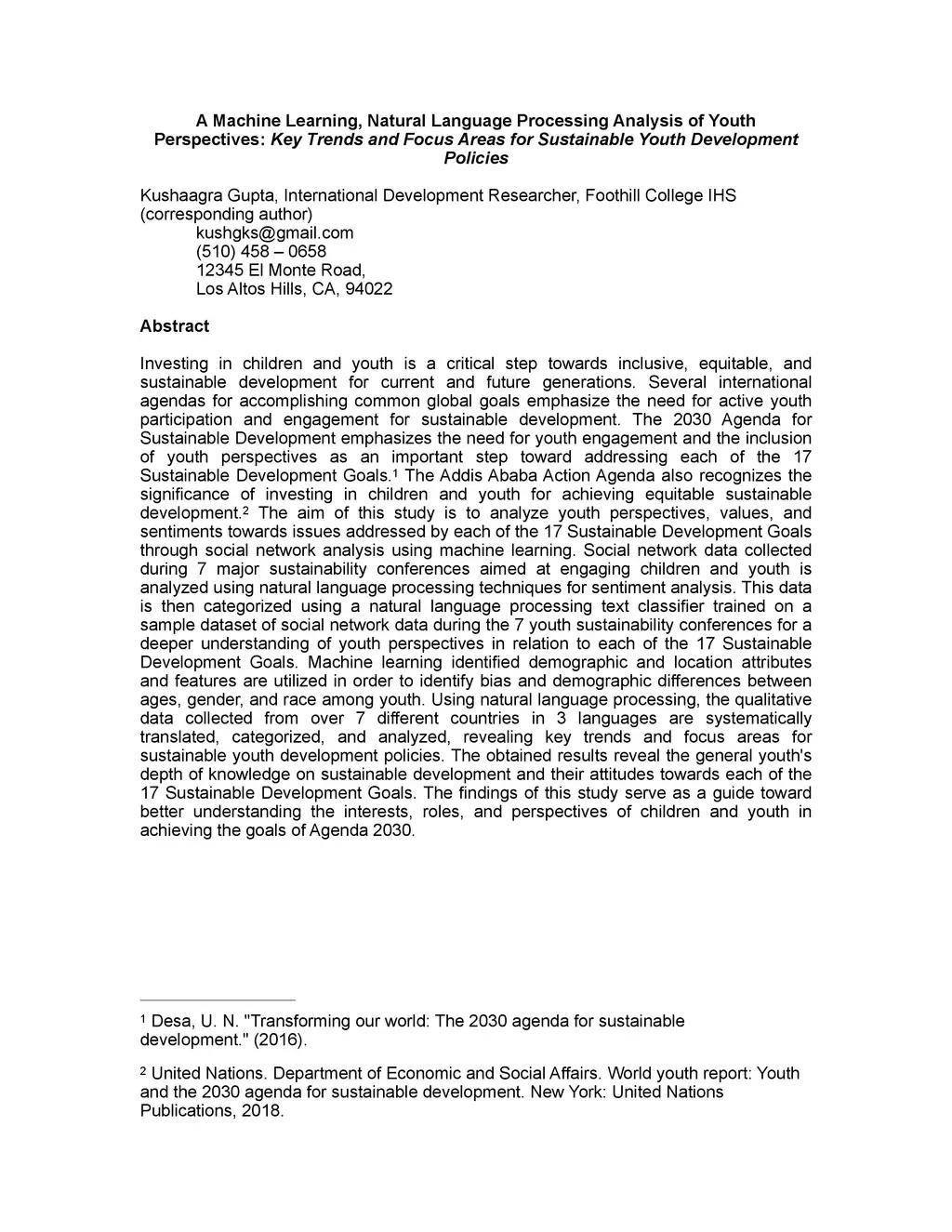 A Machine Learning, Natural Language Processing Analysis of Youth Perspectives: Key Trends and Focus Areas for Sustainable Youth Development Policies

Kushaagra Gupta, International Development Researcher, Foothill College IHS (corresponding author)
kushgks@gmail.com
(510) 458 – 0658
12345 El Monte Road,
Los Altos Hills, CA, 94022

Abstract

Investing in children and youth is a critical step towards inclusive, equitable, and sustainable development for current and future generations. Several international agendas for accomplishing common global goals emphasize the need for active youth participation and engagement for sustainable development. The 2030 Agenda for Sustainable Development emphasizes the need for youth engagement and the inclusion of youth perspectives as an important step toward addressing each of the 17 Sustainable Development Goals.$^1$ The Addis Ababa Action Agenda also recognizes the significance of investing in children and youth for achieving equitable sustainable development.$^2$ The aim of this study is to analyze youth perspectives, values, and sentiments towards issues addressed by each of the 17 Sustainable Development Goals through social network analysis using machine learning. Social network data collected during 7 major sustainability conferences aimed at engaging children and youth is analyzed using natural language processing techniques for sentiment analysis. This data is then categorized using a natural language processing text classifier trained on a sample dataset of social network data during the 7 youth sustainability conferences for a deeper understanding of youth perspectives in relation to each of the 17 Sustainable Development Goals. Machine learning identified demographic and location attributes and features are utilized in order to identify bias and demographic differences between ages, gender, and race among youth. Using natural language processing, the qualitative data collected from over 7 different countries in 3 languages are systematically translated, categorized, and analyzed, revealing key trends and focus areas for sustainable youth development policies. The obtained results reveal the general youth's depth of knowledge on sustainable development and their attitudes towards each of the 17 Sustainable Development Goals. The findings of this study serve as a guide toward better understanding the interests, roles, and perspectives of children and youth in achieving the goals of Agenda 2030.

$^1$ Desa, U. N. "Transforming our world: The 2030 agenda for sustainable development." (2016).

$^2$ United Nations. Department of Economic and Social Affairs. World youth report: Youth and the 2030 agenda for sustainable development. New York: United Nations Publications, 2018.